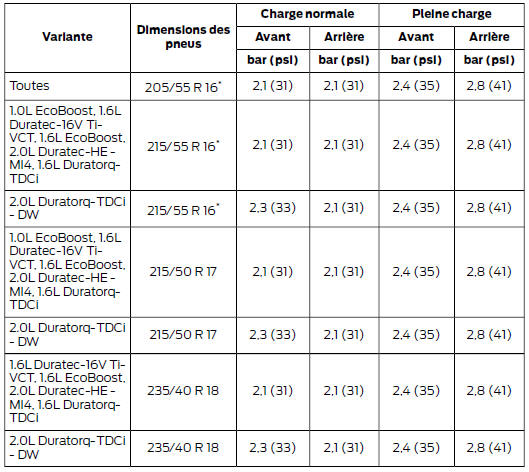 | Variante | Dimensions des pneus | Charge normale | | Pleine charge | |
|---|---|---|---|---|---|
| | | Avant | Arrière | Avant | Arrière |
| | | bar (psi) | bar (psi) | bar (psi) | bar (psi) |
| Toutes | 205/55 R 16* | 2,1 (31) | 2,1 (31) | 2,4 (35) | 2,8 (41) |
| 1.0L EcoBoost, 1.6L Duratec-16V Ti-VCT, 1.6L EcoBoost, 2.0L Duratec-HE - MI4, 1.6L Duratorq-TDCi | 215/55 R 16* | 2,1 (31) | 2,1 (31) | 2,4 (35) | 2,8 (41) |
| 2.0L Duratorq-TDCi - DW | 215/55 R 16* | 2,3 (33) | 2,1 (31) | 2,4 (35) | 2,8 (41) |
| 1.0L EcoBoost, 1.6L Duratec-16V Ti-VCT, 1.6L EcoBoost, 2.0L Duratec-HE - MI4, 1.6L Duratorq-TDCi | 215/50 R 17 | 2,1 (31) | 2,1 (31) | 2,4 (35) | 2,8 (41) |
| 2.0L Duratorq-TDCi - DW | 215/50 R 17 | 2,3 (33) | 2,1 (31) | 2,4 (35) | 2,8 (41) |
| 1.6L Duratec-16V Ti-VCT, 1.6L EcoBoost, 2.0L Duratec-HE - MI4, 1.6L Duratorq-TDCi | 235/40 R 18 | 2,1 (31) | 2,1 (31) | 2,4 (35) | 2,8 (41) |
| 2.0L Duratorq-TDCi - DW | 235/40 R 18 | 2,3 (33) | 2,1 (31) | 2,4 (35) | 2,8 (41) |